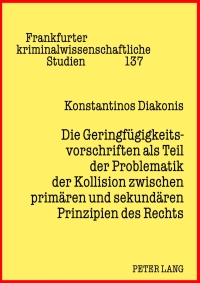 Frankfurter kriminalwissenschaftliche Studien 137

Konstantinos Diakonis

Die Geringfügigkeitsvorschriften als Teil der Problematik der Kollision zwischen primären und sekundären Prinzipien des Rechts

PETER LANG